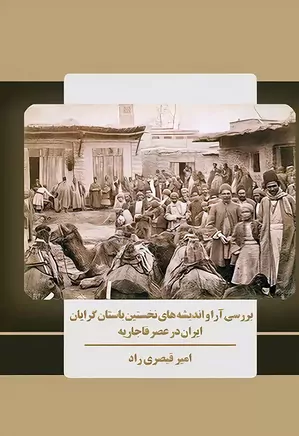 بررسی آرا و اندیشه های نخستین باستان گرایان ایران در عصر قاجاریه

امیر قیصری راد